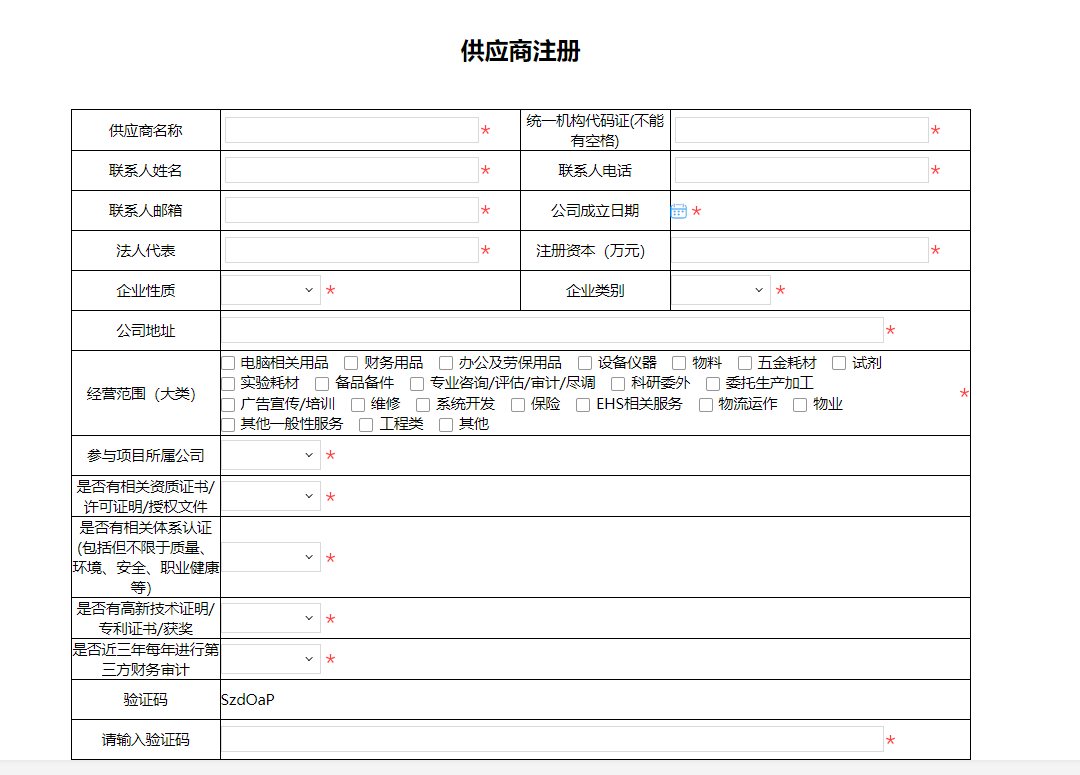 供应商注册

| 供应商名称 | * | 统一机构代码证(不能有空格) | * |
|---|---|---|---|
| 联系人姓名 | * | 联系人电话 | * |
| 联系人邮箱 | * | 公司成立日期 | * |
| 法人代表 | * | 注册资本（万元） | * |
| 企业性质 | * | 企业类别 | * |
| 公司地址 | * | | |
| 经营范围（大类） | 电脑相关用品 财务用品 办公及劳保用品 设备仪器 物料 五金耗材 试剂 实验耗材 备品备件 专业咨询/评估/审计/尽调 科研委外 委托生产加工 广告宣传/培训 维修 系统开发 保险 EHS相关服务 物流运作 物业 其他一般性服务 工程类 其他 * | | |
| 参与项目所属公司 | * | | |
| 是否有相关资质证书/许可证明/授权文件 | * | | |
| 是否有相关体系认证(包括但不限于质量、环境、安全、职业健康等) | * | | |
| 是否有高新技术证明/专利证书/获奖 | * | | |
| 是否近三年每年进行第三方财务审计 | * | | |
| 验证码 | SzdOaP | | |
| 请输入验证码 | * | | |